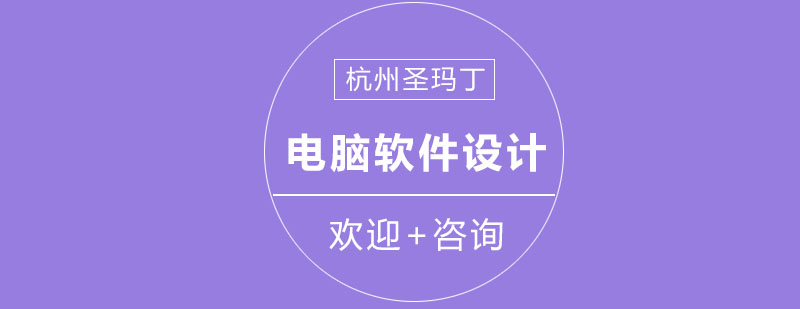 杭州圣玛丁

电脑软件设计

欢迎+咨询